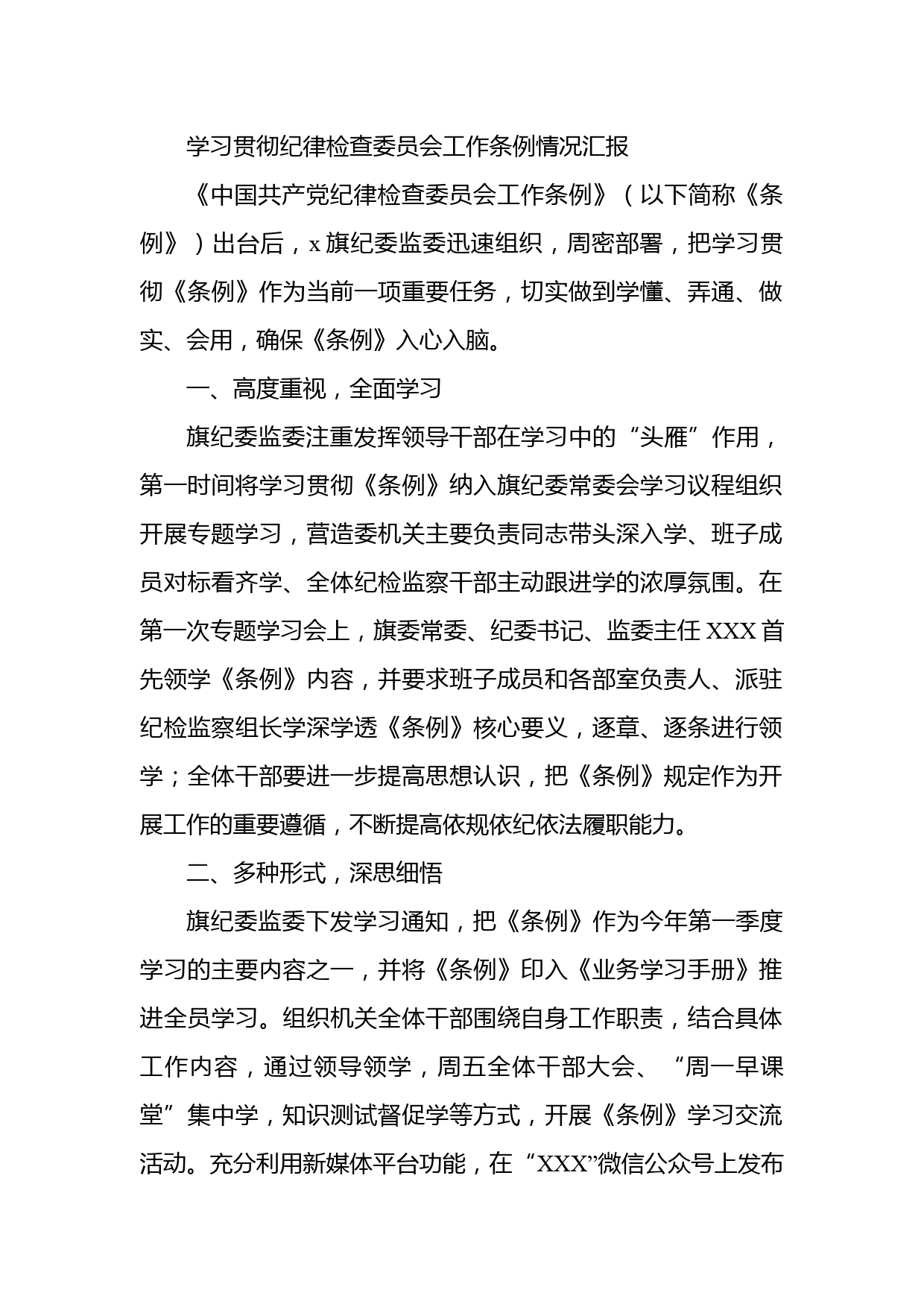 学习贯彻纪律检查委员会工作条例情况汇报

《中国共产党纪律检查委员会工作条例》（以下简称《条例》）出台后，x 旗纪委监委迅速组织，周密部署，把学习贯彻《条例》作为当前一项重要任务，切实做到学懂、弄通、做实、会用，确保《条例》入心入脑。

一、高度重视，全面学习

旗纪委监委注重发挥领导干部在学习中的“头雁”作用，第一时间将学习贯彻《条例》纳入旗纪委常委会学习议程组织开展专题学习，营造委机关主要负责同志带头深入学、班子成员对标看齐学、全体纪检监察干部主动跟进学的浓厚氛围。在第一次专题学习会上，旗委常委、纪委书记、监委主任 XXX 首先领学《条例》内容，并要求班子成员和各部室负责人、派驻纪检监察组长学深学透《条例》核心要义，逐章、逐条进行领学；全体干部要进一步提高思想认识，把《条例》规定作为开展工作的重要遵循，不断提高依规依纪依法履职能力。

二、多种形式，深思细悟

旗纪委监委下发学习通知，把《条例》作为今年第一季度学习的主要内容之一，并将《条例》印入《业务学习手册》推进全员学习。组织机关全体干部围绕自身工作职责，结合具体工作内容，通过领导领学，周五全体干部大会、“周一早课堂”集中学，知识测试督促学等方式，开展《条例》学习交流活动。充分利用新媒体平台功能，在“XXX”微信公众号上发布